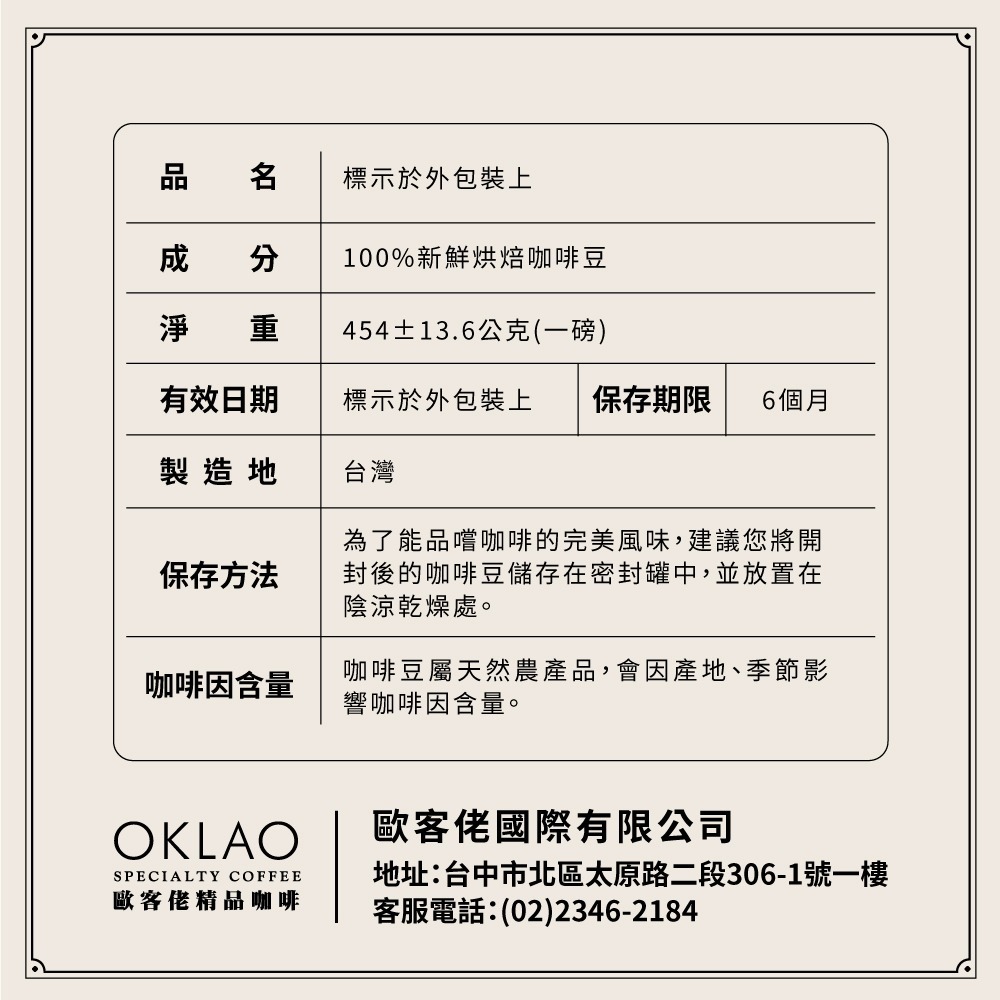 | 品　名 | 標示於外包裝上 | | |
|---|---|---|---|
| 成　分 | 100%新鮮烘焙咖啡豆 | | |
| 淨　重 | 454±13.6公克(一磅) | | |
| 有效日期 | 標示於外包裝上 | 保存期限 | 6個月 |
| 製造地 | 台灣 | | |
| 保存方法 | 為了能品嚐咖啡的完美風味,建議您將開封後的咖啡豆儲存在密封罐中,並放置在陰涼乾燥處。 | | |
| 咖啡因含量 | 咖啡豆屬天然農產品,會因產地、季節影響咖啡因含量。 | | |

OKLAO
SPECIALTY COFFEE
歐客佬精品咖啡

歐客佬國際有限公司
地址:台中市北區太原路二段306-1號一樓
客服電話:(02)2346-2184